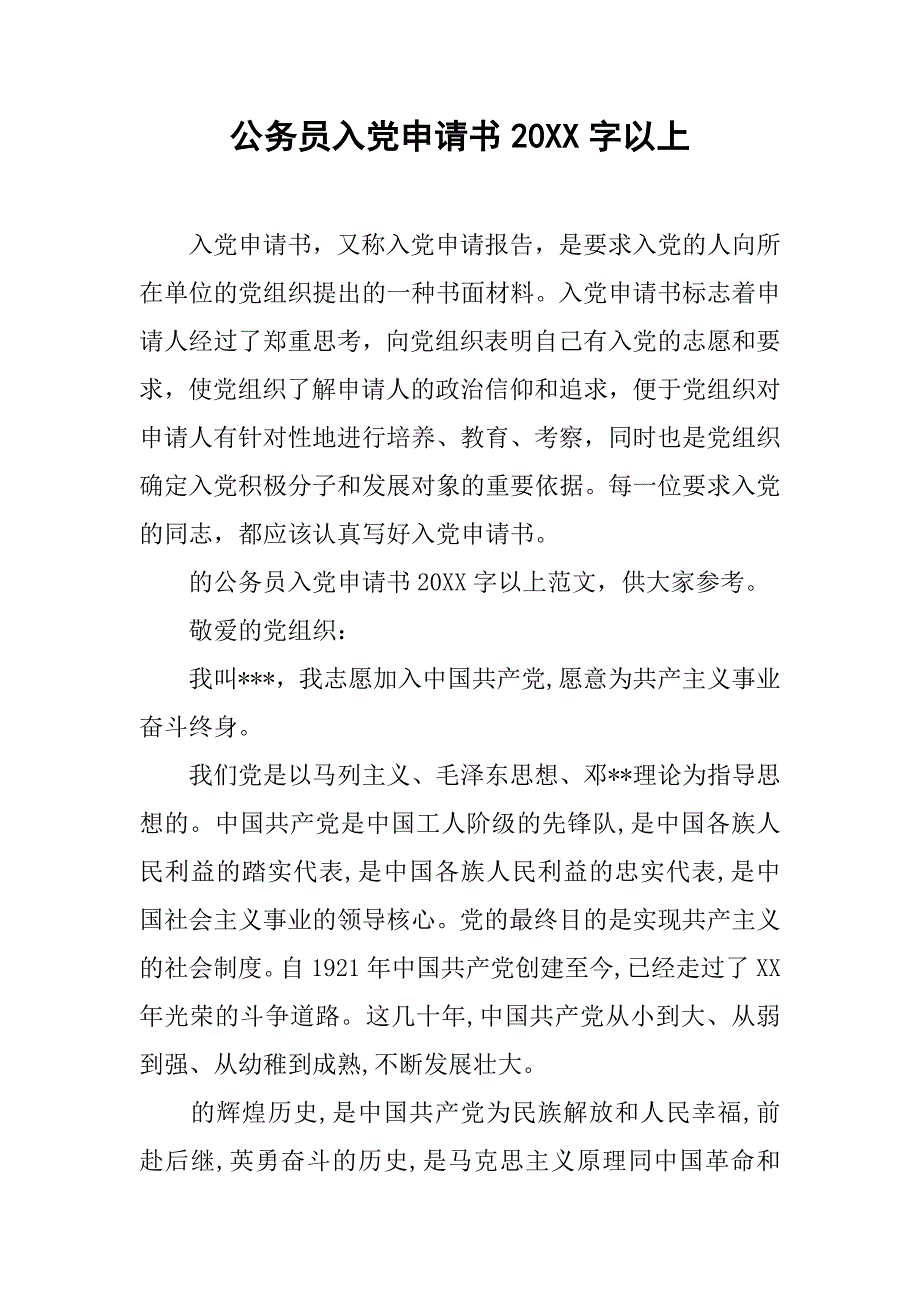 公务员入党申请书 20XX 字以上

入党申请书，又称入党申请报告，是要求入党的人向所在单位的党组织提出的一种书面材料。入党申请书标志着申请人经过了郑重思考，向党组织表明自己有入党的志愿和要求，使党组织了解申请人的政治信仰和追求，便于党组织对申请人有针对性地进行培养、教育、考察，同时也是党组织确定入党积极分子和发展对象的重要依据。每一位要求入党的同志，都应该认真写好入党申请书。

的公务员入党申请书 20XX 字以上范文，供大家参考。

敬爱的党组织：

我叫***，我志愿加入中国共产党,愿意为共产主义事业奋斗终身。

我们党是以马列主义、毛泽东思想、邓**理论为指导思想的。中国共产党是中国工人阶级的先锋队,是中国各族人民利益的踏实代表,是中国各族人民利益的忠实代表,是中国社会主义事业的领导核心。党的最终目的是实现共产主义的社会制度。自 1921 年中国共产党创建至今,已经走过了 XX 年光荣的斗争道路。这几十年,中国共产党从小到大、从弱到强、从幼稚到成熟,不断发展壮大。

的辉煌历史,是中国共产党为民族解放和人民幸福,前赴后继,英勇奋斗的历史,是马克思主义原理同中国革命和